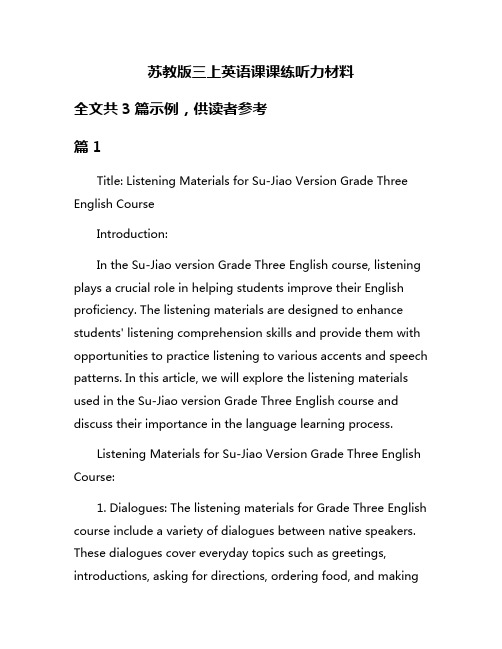 苏教版三上英语课课练听力材料

全文共 3 篇示例，供读者参考

篇 1

Title: Listening Materials for Su-Jiao Version Grade Three English Course

Introduction:

In the Su-Jiao version Grade Three English course, listening plays a crucial role in helping students improve their English proficiency. The listening materials are designed to enhance students' listening comprehension skills and provide them with opportunities to practice listening to various accents and speech patterns. In this article, we will explore the listening materials used in the Su-Jiao version Grade Three English course and discuss their importance in the language learning process.

Listening Materials for Su-Jiao Version Grade Three English Course:

1. Dialogues: The listening materials for Grade Three English course include a variety of dialogues between native speakers. These dialogues cover everyday topics such as greetings, introductions, asking for directions, ordering food, and making